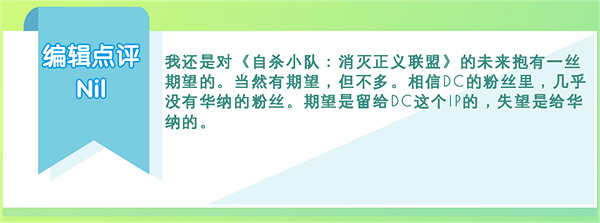 编辑点评
Nil

我还是对《自杀小队：消灭正义联盟》的未来抱有一丝期望的。当然有期望，但不多。相信DC的粉丝里，几乎没有华纳的粉丝。期望是留给DC这个IP的，失望是给华纳的。